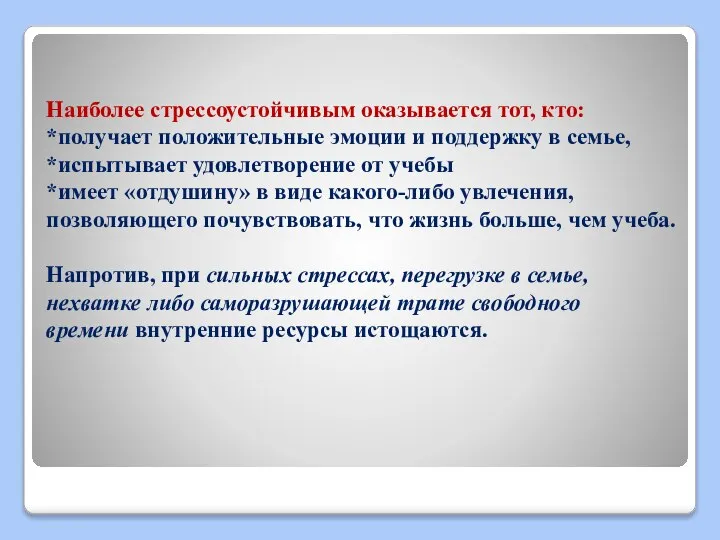 Наиболее стрессоустойчивым оказывается тот, кто:
*получает положительные эмоции и поддержку в семье,
*испытывает удовлетворение от учебы
*имеет «отдушину» в виде какого-либо увлечения, позволяющего почувствовать, что жизнь больше, чем учеба.

Напротив, при сильных стрессах, перегрузке в семье, нехватке либо саморазрушающей трате свободного времени внутренние ресурсы истощаются.